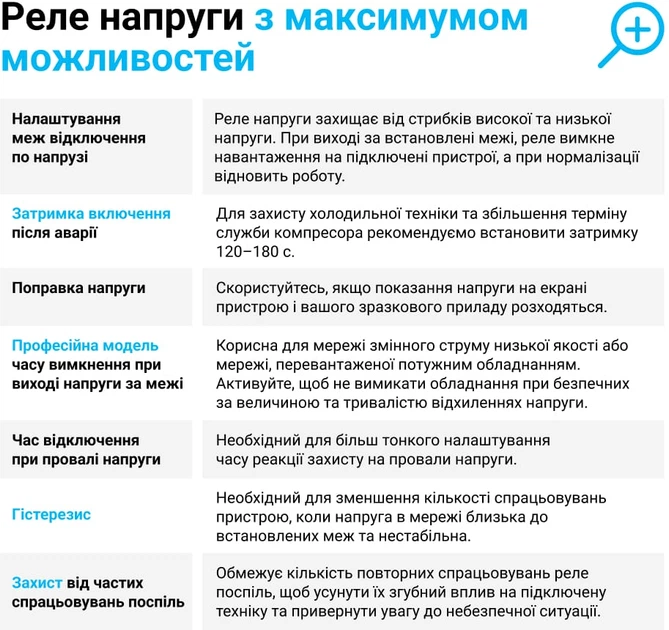 Реле напруги з максимумом можливостей

| | |
|---|---|
| Налаштування меж відключення по напрузі | Реле напруги захищає від стрибків високої та низької напруги. При виході за встановлені межі, реле вимкне навантаження на підключені пристрої, а при нормалізації відновить роботу. |
| Затримка включення після аварії | Для захисту холодильної техніки та збільшення терміну служби компресора рекомендуємо встановити затримку 120–180 с. |
| Поправка напруги | Скористуйтесь, якщо показання напруги на екрані пристрою і вашого зразкового приладу розходяться. |
| Професійна модель часу вимкнення при виході напруги за межі | Корисна для мережі змінного струму низької якості або мережі, перевантаженої потужним обладнанням. Активуйте, щоб не вимикати обладнання при безпечних за величиною та тривалістю відхиленнях напруги. |
| Час відключення при провалі напруги | Необхідний для більш тонкого налаштування часу реакції захисту на провали напруги. |
| Гістерезис | Необхідний для зменшення кількості спрацьовувань пристрою, коли напруга в мережі близька до встановлених меж та нестабільна. |
| Захист від частих спрацьовувань поспіль | Обмежує кількість повторних спрацьовувань реле поспіль, щоб усунути їх згубний вплив на підключену техніку та привернути увагу до небезпечної ситуації. |